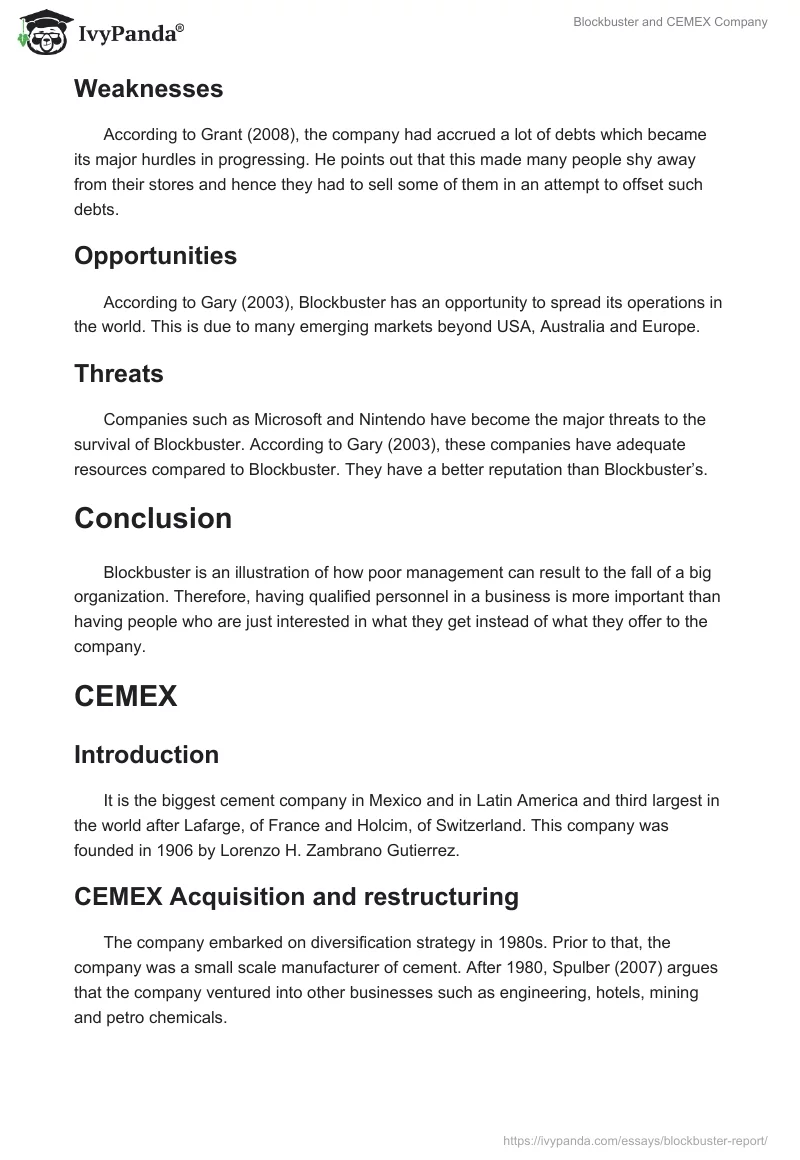 IvyPanda®

Blockbuster and CEMEX Company

Weaknesses

According to Grant (2008), the company had accrued a lot of debts which became its major hurdles in progressing. He points out that this made many people shy away from their stores and hence they had to sell some of them in an attempt to offset such debts.

Opportunities

According to Gary (2003), Blockbuster has an opportunity to spread its operations in the world. This is due to many emerging markets beyond USA, Australia and Europe.

Threats

Companies such as Microsoft and Nintendo have become the major threats to the survival of Blockbuster. According to Gary (2003), these companies have adequate resources compared to Blockbuster. They have a better reputation than Blockbuster's.

Conclusion

Blockbuster is an illustration of how poor management can result to the fall of a big organization. Therefore, having qualified personnel in a business is more important than having people who are just interested in what they get instead of what they offer to the company.

CEMEX

Introduction

It is the biggest cement company in Mexico and in Latin America and third largest in the world after Lafarge, of France and Holcim, of Switzerland. This company was founded in 1906 by Lorenzo H. Zambrano Gutierrez.

CEMEX Acquisition and restructuring

The company embarked on diversification strategy in 1980s. Prior to that, the company was a small scale manufacturer of cement. After 1980, Spulber (2007) argues that the company ventured into other businesses such as engineering, hotels, mining and petro chemicals.

https://ivypanda.com/essays/blockbuster-report/